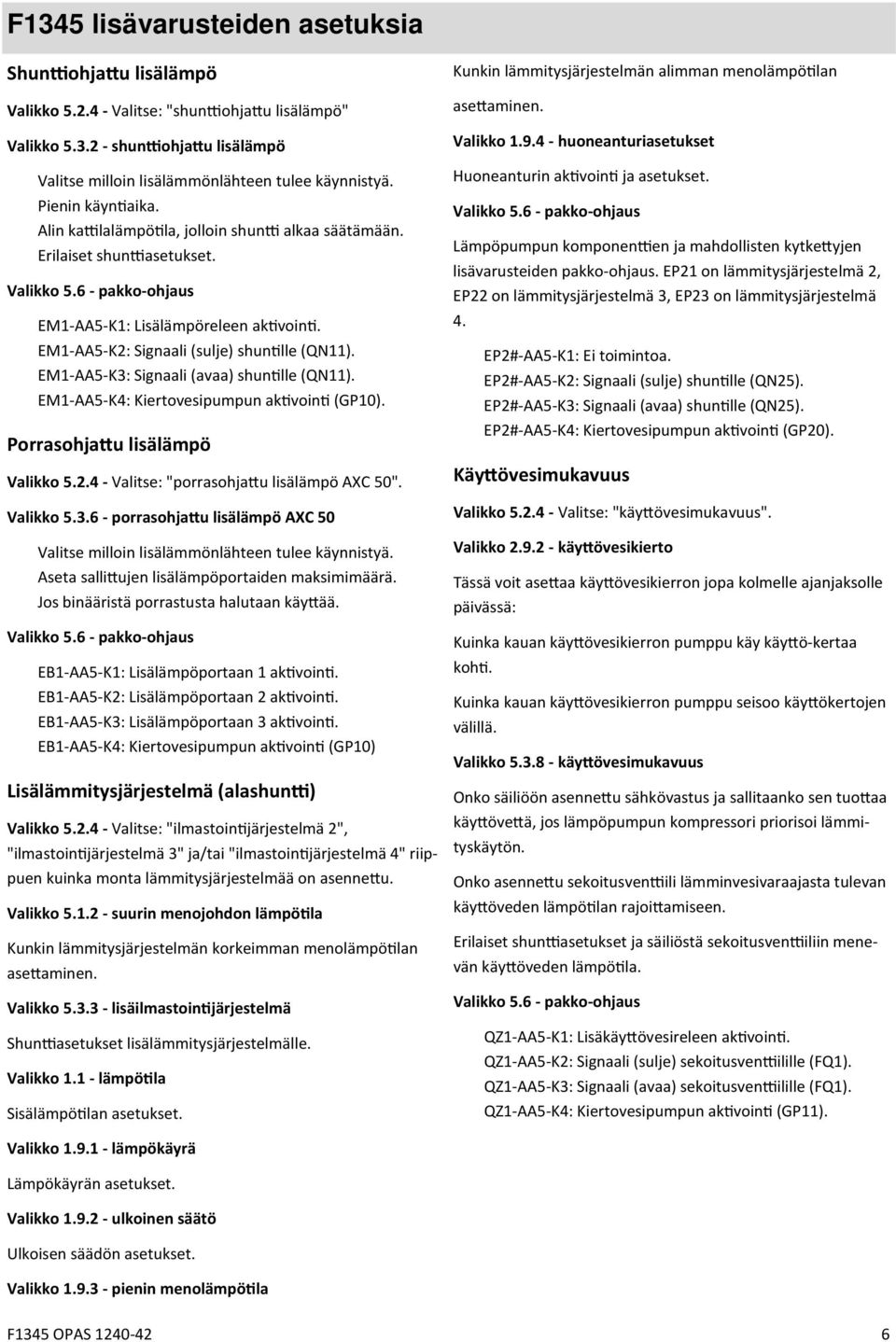 F1345 lisävarusteiden asetuksia

Shunttiohjattu lisälämpö

Valikko 5.2.4 - Valitse: "shunttiohjattu lisälämpö"

Valikko 5.3.2 - shunttiohjattu lisälämpö

Valitse milloin lisälämmönlähteen tulee käynnistyä.
Pienin käyntiaika.
Alin kattilalämpötila, jolloin shuntti alkaa säätämään.
Erilaiset shunttiasetukset.

Valikko 5.6 - pakko-ohjaus

EM1-AA5-K1: Lisälämpöreleen aktivointi.
EM1-AA5-K2: Signaali (sulje) shuntille (QN11).
EM1-AA5-K3: Signaali (avaa) shuntille (QN11).
EM1-AA5-K4: Kiertovesipumpun aktivointi (GP10).

Porrasohjattu lisälämpö

Valikko 5.2.4 - Valitse: "porrasohjattu lisälämpö AXC 50".

Valikko 5.3.6 - porrasohjattu lisälämpö AXC 50

Valitse milloin lisälämmönlähteen tulee käynnistyä.
Aseta sallittujen lisälämpöportaiden maksimimäärä.
Jos binääristä porrastusta halutaan käyttää.

Valikko 5.6 - pakko-ohjaus

EB1-AA5-K1: Lisälämpöportaan 1 aktivointi.
EB1-AA5-K2: Lisälämpöportaan 2 aktivointi.
EB1-AA5-K3: Lisälämpöportaan 3 aktivointi.
EB1-AA5-K4: Kiertovesipumpun aktivointi (GP10)

Lisälämmitysjärjestelmä (alashuntti)

Valikko 5.2.4 - Valitse: "ilmastointijärjestelmä 2", "ilmastointijärjestelmä 3" ja/tai "ilmastointijärjestelmä 4" riippuen kuinka monta lämmitysjärjestelmää on asennettu.

Valikko 5.1.2 - suurin menojohdon lämpötila

Kunkin lämmitysjärjestelmän korkeimman menolämpötilan asettaminen.

Valikko 5.3.3 - lisäilmastointijärjestelmä

Shunttiasetukset lisälämmitysjärjestelmälle.

Valikko 1.1 - lämpötila

Sisälämpötilan asetukset.

Valikko 1.9.1 - lämpökäyrä

Lämpökäyrän asetukset.

Valikko 1.9.2 - ulkoinen säätö

Ulkoisen säädön asetukset.

Valikko 1.9.3 - pienin menolämpötila

Kunkin lämmitysjärjestelmän alimman menolämpötilan asettaminen.

Valikko 1.9.4 - huoneanturiasetukset

Huoneanturin aktivointi ja asetukset.

Valikko 5.6 - pakko-ohjaus

Lämpöpumpun komponenttien ja mahdollisten kytkettyjen lisävarusteiden pakko-ohjaus. EP21 on lämmitysjärjestelmä 2, EP22 on lämmitysjärjestelmä 3, EP23 on lämmitysjärjestelmä 4.

EP2#-AA5-K1: Ei toimintoa.
EP2#-AA5-K2: Signaali (sulje) shuntille (QN25).
EP2#-AA5-K3: Signaali (avaa) shuntille (QN25).
EP2#-AA5-K4: Kiertovesipumpun aktivointi (GP20).

Käyttövesimukavuus

Valikko 5.2.4 - Valitse: "käyttövesimukavuus".

Valikko 2.9.2 - käyttövesikierto

Tässä voit asettaa käyttövesikierron jopa kolmelle ajanjaksolle päivässä:

Kuinka kauan käyttövesikierron pumppu käy käyttö-kertaa kohti.

Kuinka kauan käyttövesikierron pumppu seisoo käyttökertojen välillä.

Valikko 5.3.8 - käyttövesimukavuus

Onko säiliöön asennettu sähkövastus ja sallitaanko sen tuottaa käyttövettä, jos lämpöpumpun kompressori priorisoi lämmityskäytön.

Onko asennettu sekoitusventtiili lämminvesivaraajasta tulevan käyttöveden lämpötilan rajoittamiseen.

Erilaiset shunttiasetukset ja säiliöstä sekoitusventtiiliin menevän käyttöveden lämpötila.

Valikko 5.6 - pakko-ohjaus

QZ1-AA5-K1: Lisäkäyttövesireleen aktivointi.
QZ1-AA5-K2: Signaali (sulje) sekoitusventtiilille (FQ1).
QZ1-AA5-K3: Signaali (avaa) sekoitusventtiilille (FQ1).
QZ1-AA5-K4: Kiertovesipumpun aktivointi (GP11).

F1345 OPAS 1240-42 6